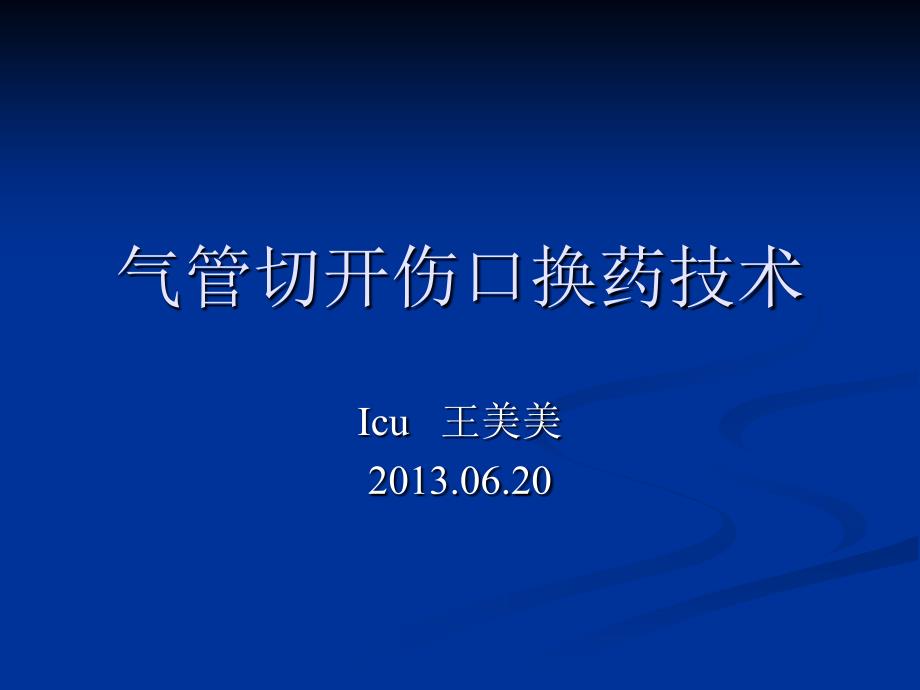 气管切开伤口换药技术

Icu　王美美
2013.06.20